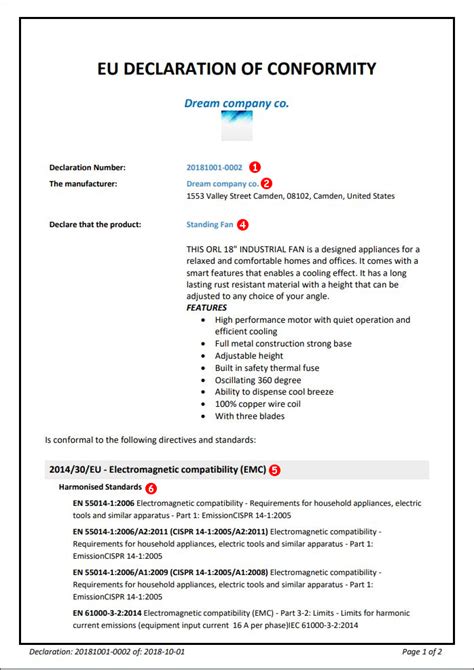 EU DECLARATION OF CONFORMITY

Dream company co.

Declaration Number: 20181001-0002 1

The manufacturer: Dream company co. 2
1553 Valley Street Camden, 08102, Camden, United States

Declare that the product: Standing Fan 4

THIS ORL 18" INDUSTRIAL FAN is a designed appliances for a relaxed and comfortable homes and offices. It comes with a smart features that enables a cooling effect. It has a long lasting rust resistant material with a height that can be adjusted to any choice of your angle.

FEATURES
- High performance motor with quiet operation and efficient cooling
- Full metal construction strong base
- Adjustable height
- Built in safety thermal fuse
- Oscillating 360 degree
- Ability to dispense cool breeze
- 100% copper wire coil
- With three blades

Is conformal to the following directives and standards:

2014/30/EU - Electromagnetic compatibility (EMC) 5

Harmonised Standards 6

EN 55014-1:2006 Electromagnetic compatibility - Requirements for household appliances, electric tools and similar apparatus - Part 1: EmissionCISPR 14-1:2005

EN 55014-1:2006/A2:2011 (CISPR 14-1:2005/A2:2011) Electromagnetic compatibility - Requirements for household appliances, electric tools and similar apparatus - Part 1: EmissionCISPR 14-1:2005

EN 55014-1:2006/A1:2009 (CISPR 14-1:2005/A1:2008) Electromagnetic compatibility - Requirements for household appliances, electric tools and similar apparatus - Part 1: EmissionCISPR 14-1:2005

EN 61000-3-2:2014 Electromagnetic compatibility (EMC) - Part 3-2: Limits - Limits for harmonic current emissions (equipment input current 16 A per phase)IEC 61000-3-2:2014

Declaration: 20181001-0002 of: 2018-10-01 Page 1 of 2